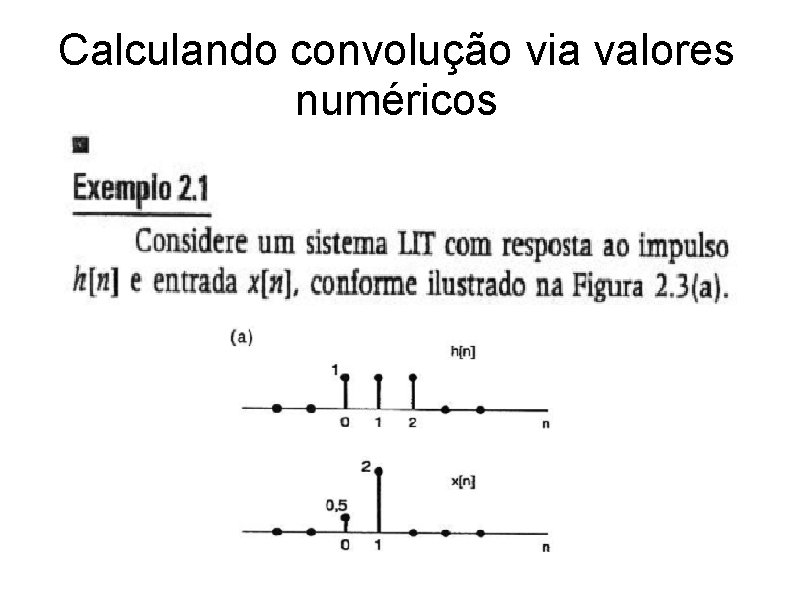 Calculando convolução via valores numéricos

Exemplo 2.1

Considere um sistema LIT com resposta ao impulso $h[n]$ e entrada $x[n]$, conforme ilustrado na Figura 2.3(a).

(a)

h[n]

1

0 1 2

n

x[n]

2

0,5

0 1

n